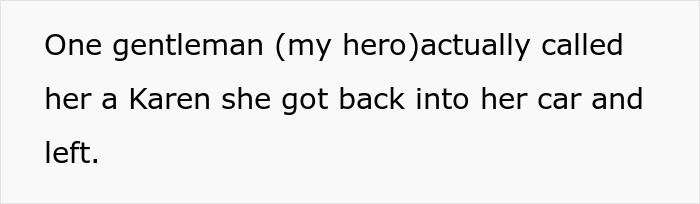 One gentleman (my hero)actually called her a Karen she got back into her car and left.